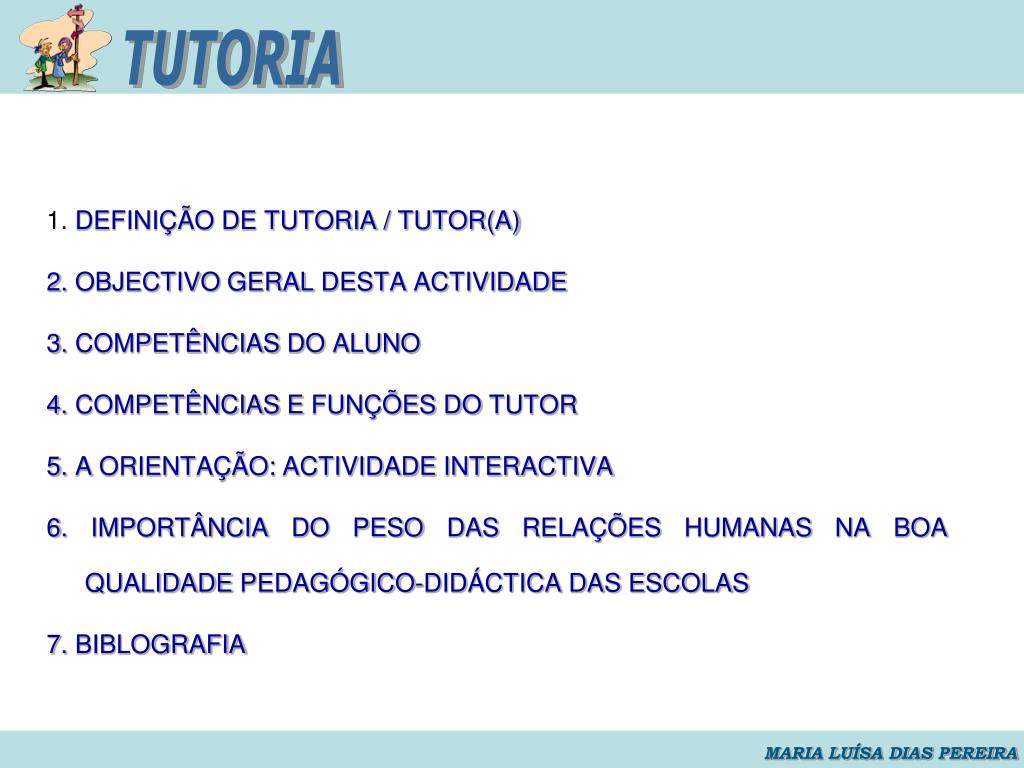 TUTORIA

1. DEFINIÇÃO DE TUTORIA / TUTOR(A)

2. OBJECTIVO GERAL DESTA ACTIVIDADE

3. COMPETÊNCIAS DO ALUNO

4. COMPETÊNCIAS E FUNÇÕES DO TUTOR

5. A ORIENTAÇÃO: ACTIVIDADE INTERACTIVA

6. IMPORTÂNCIA DO PESO DAS RELAÇÕES HUMANAS NA BOA QUALIDADE PEDAGÓGICO-DIDÁCTICA DAS ESCOLAS

7. BIBLOGRAFIA

MARIA LUÍSA DIAS PEREIRA